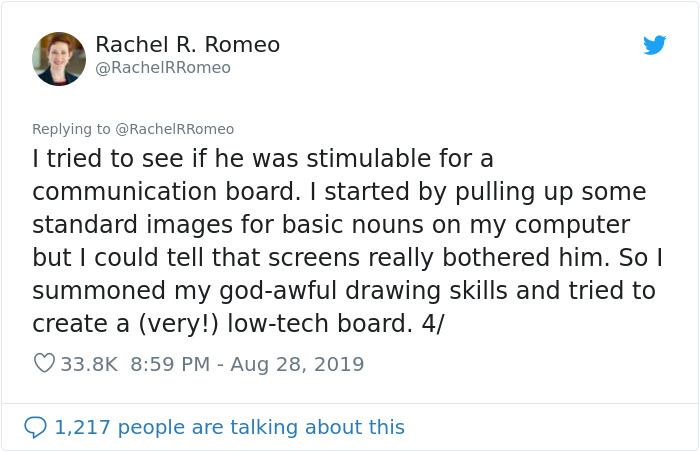 Rachel R. Romeo
@RachelRRomeo

Replying to @RachelRRomeo
I tried to see if he was stimulable for a communication board. I started by pulling up some standard images for basic nouns on my computer but I could tell that screens really bothered him. So I summoned my god-awful drawing skills and tried to create a (very!) low-tech board. 4/

33.8K 8:59 PM - Aug 28, 2019

1,217 people are talking about this